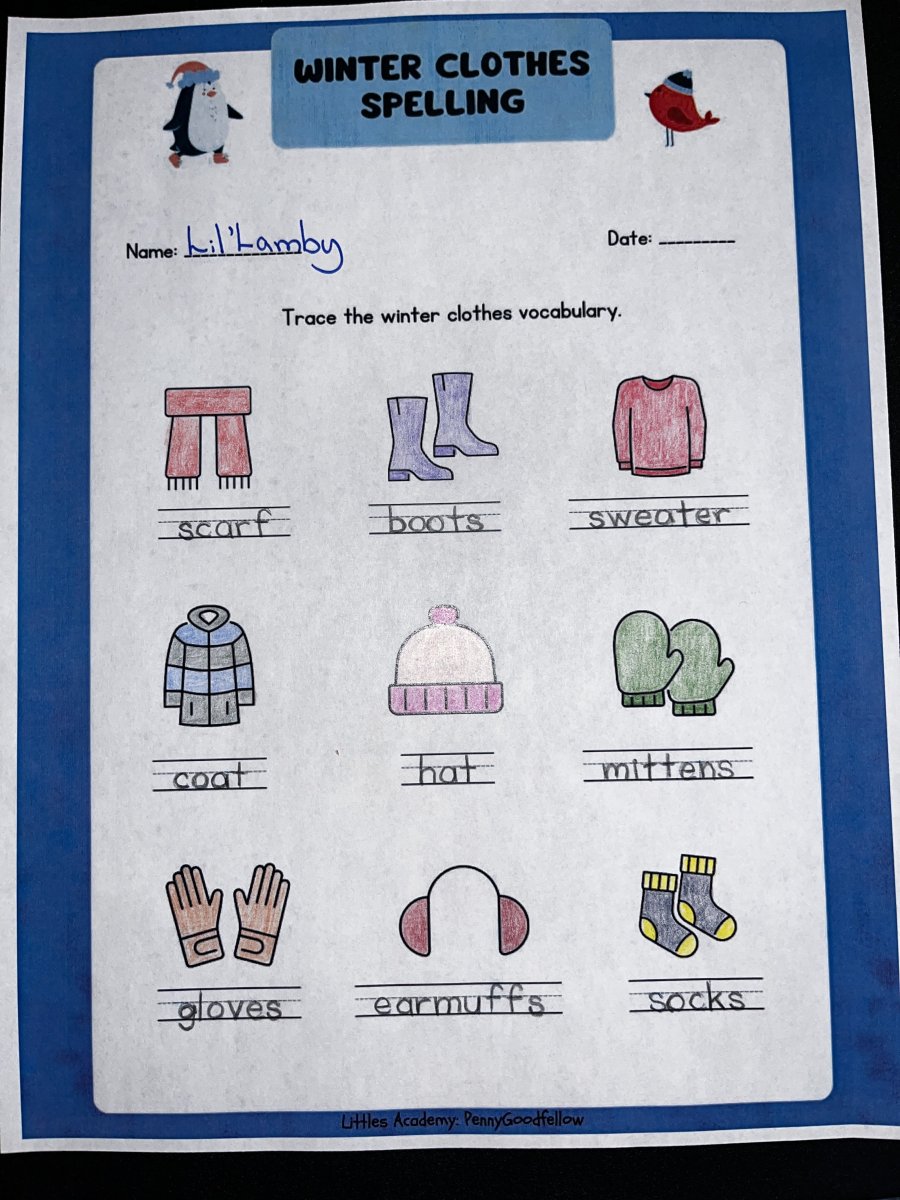 WINTER CLOTHES SPELLING

Name: Lil'Lamby

Date: ________

Trace the winter clothes vocabulary.

scarf

boots

sweater

coat

hat

mittens

gloves

earmuffs

socks

Littles Academy: PennyGoodfellow